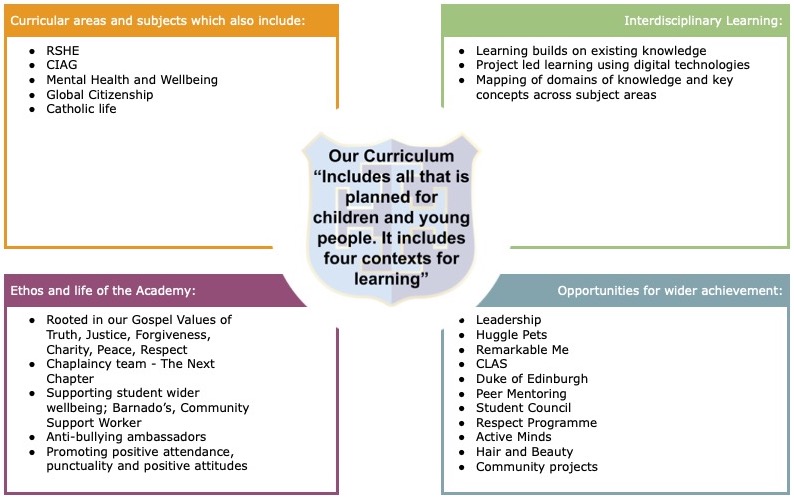 Curricular areas and subjects which also include:

- RSHE
- CIAG
- Mental Health and Wellbeing
- Global Citizenship
- Catholic life

Interdisciplinary Learning:

- Learning builds on existing knowledge
- Project led learning using digital technologies
- Mapping of domains of knowledge and key concepts across subject areas

Our Curriculum "Includes all that is planned for children and young people. It includes four contexts for learning"

Ethos and life of the Academy:

- Rooted in our Gospel Values of Truth, Justice, Forgiveness, Charity, Peace, Respect
- Chaplaincy team - The Next Chapter
- Supporting student wider wellbeing; Barnado's, Community Support Worker
- Anti-bullying ambassadors
- Promoting positive attendance, punctuality and positive attitudes

Opportunities for wider achievement:

- Leadership
- Huggle Pets
- Remarkable Me
- CLAS
- Duke of Edinburgh
- Peer Mentoring
- Student Council
- Respect Programme
- Active Minds
- Hair and Beauty
- Community projects